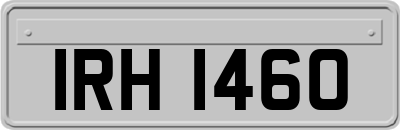 IRH 1460